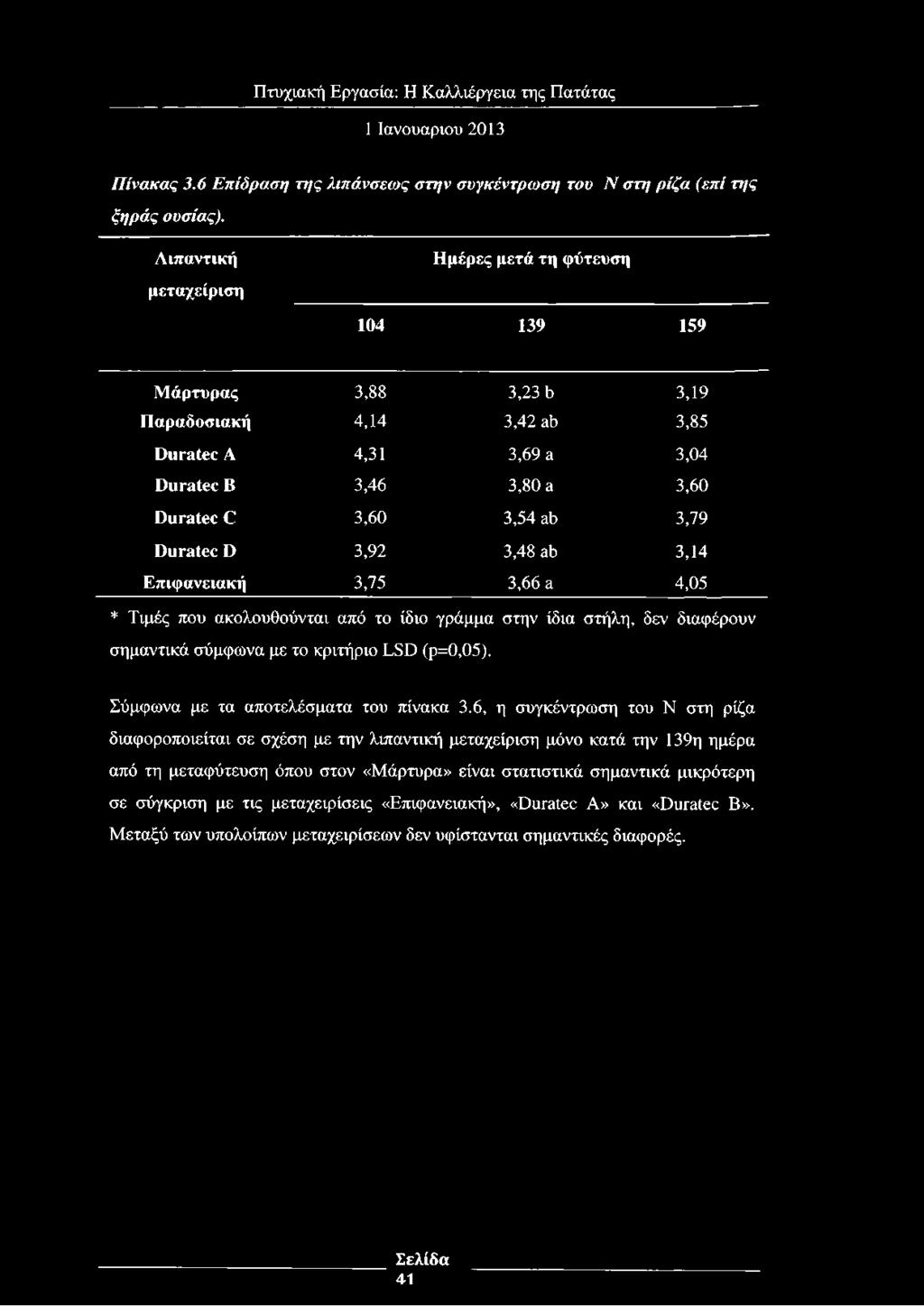 Πτυχιακή Εργασία: Η Καλλιέργεια της Πατάτας

1 Ιανουαριου 2013

Πίνακας 3.6 Επίδραση της λιπάνσεως στην συγκέντρωση του Ν στη ρίζα (επί της ξηράς ουσίας).

| Λιπαντική μεταχείριση | Ημέρες μετά τη φύτευση | | |
|---|---|---|---|
| | 104 | 139 | 159 |
| Μάρτυρας | 3,88 | 3,23 b | 3,19 |
| Παραδοσιακή | 4,14 | 3,42 ab | 3,85 |
| Duratec A | 4,31 | 3,69 a | 3,04 |
| Duratec B | 3,46 | 3,80 a | 3,60 |
| Duratec C | 3,60 | 3,54 ab | 3,79 |
| Duratec D | 3,92 | 3,48 ab | 3,14 |
| Επιφανειακή | 3,75 | 3,66 a | 4,05 |

* Τιμές που ακολουθούνται από το ίδιο γράμμα στην ίδια στήλη, δεν διαφέρουν σημαντικά σύμφωνα με το κριτήριο LSD (p=0,05).

Σύμφωνα με τα αποτελέσματα του πίνακα 3.6, η συγκέντρωση του Ν στη ρίζα διαφοροποιείται σε σχέση με την λιπαντική μεταχείριση μόνο κατά την 139η ημέρα από τη μεταφύτευση όπου στον «Μάρτυρα» είναι στατιστικά σημαντικά μικρότερη σε σύγκριση με τις μεταχειρίσεις «Επιφανειακή», «Duratec A» και «Duratec B». Μεταξύ των υπολοίπων μεταχειρίσεων δεν υφίστανται σημαντικές διαφορές.

Σελίδα
41